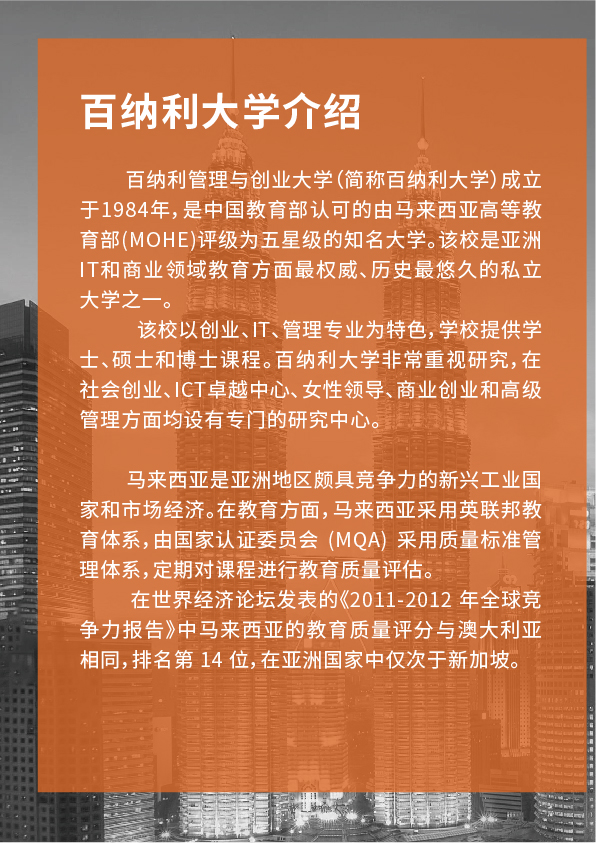 百纳利大学介绍

百纳利管理与创业大学（简称百纳利大学）成立于1984年，是中国教育部认可的由马来西亚高等教育部(MOHE)评级为五星级的知名大学。该校是亚洲IT和商业领域教育方面最权威、历史最悠久的私立大学之一。

该校以创业、IT、管理专业为特色，学校提供学士、硕士和博士课程。百纳利大学非常重视研究，在社会创业、ICT卓越中心、女性领导、商业创业和高级管理方面均设有专门的研究中心。

马来西亚是亚洲地区颇具竞争力的新兴工业国家和市场经济。在教育方面，马来西亚采用英联邦教育体系，由国家认证委员会 (MQA) 采用质量标准管理体系，定期对课程进行教育质量评估。

在世界经济论坛发表的《2011-2012 年全球竞争力报告》中马来西亚的教育质量评分与澳大利亚相同，排名第 14 位，在亚洲国家中仅次于新加坡。